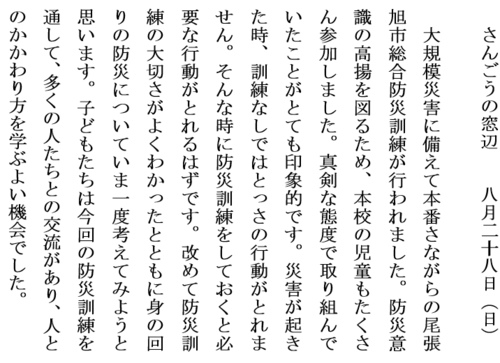 さんごうの窓辺　八月二十八日（日）

大規模災害に備えて本番さながらの尾張旭市総合防災訓練が行われました。防災意識の高揚を図るため、本校の児童もたくさん参加しました。真剣な態度で取り組んでいたことがとても印象的です。災害が起きた時、訓練なしではとっさの行動がとれません。そんな時に防災訓練をしておくと必要な行動がとれるはずです。改めて防災訓練の大切さがよくわかったとともに身の回りの防災についていま一度考えてみようと思います。子どもたちは今回の防災訓練を通して、多くの人たちとの交流があり、人とのかかわり方を学ぶよい機会でした。